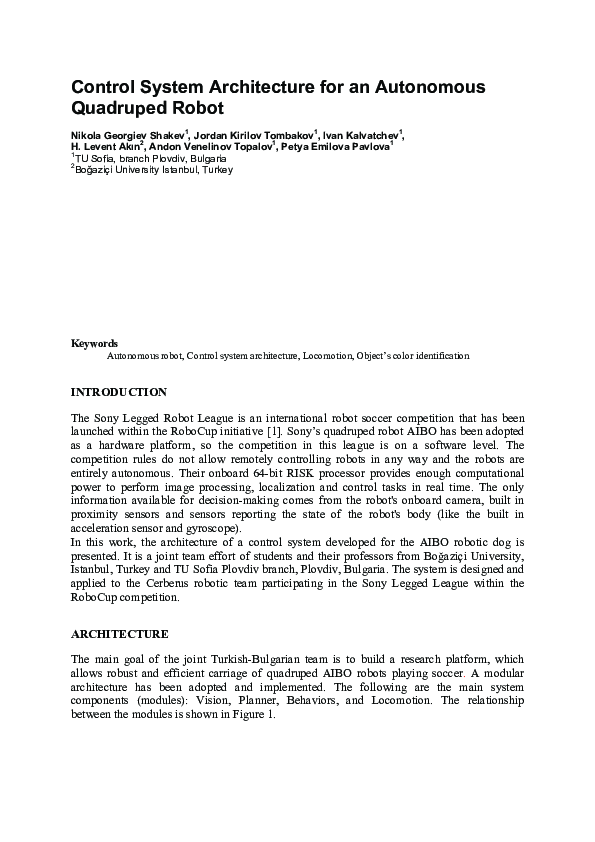 Control System Architecture for an Autonomous Quadruped Robot

Nikola Georgiev Shakev$^1$, Jordan Kirilov Tombakov$^1$, Ivan Kalvatchev$^1$, H. Levent Akın$^2$, Andon Venelinov Topalov$^1$, Petya Emilova Pavlova$^1$
$^1$TU Sofia, branch Plovdiv, Bulgaria
$^2$Boğaziçi University Istanbul, Turkey

Keywords
Autonomous robot, Control system architecture, Locomotion, Object's color identification

INTRODUCTION

The Sony Legged Robot League is an international robot soccer competition that has been launched within the RoboCup initiative [1]. Sony's quadruped robot AIBO has been adopted as a hardware platform, so the competition in this league is on a software level. The competition rules do not allow remotely controlling robots in any way and the robots are entirely autonomous. Their onboard 64-bit RISK processor provides enough computational power to perform image processing, localization and control tasks in real time. The only information available for decision-making comes from the robot's onboard camera, built in proximity sensors and sensors reporting the state of the robot's body (like the built in acceleration sensor and gyroscope).
In this work, the architecture of a control system developed for the AIBO robotic dog is presented. It is a joint team effort of students and their professors from Boğaziçi University, Istanbul, Turkey and TU Sofia Plovdiv branch, Plovdiv, Bulgaria. The system is designed and applied to the Cerberus robotic team participating in the Sony Legged League within the RoboCup competition.

ARCHITECTURE

The main goal of the joint Turkish-Bulgarian team is to build a research platform, which allows robust and efficient carriage of quadruped AIBO robots playing soccer. A modular architecture has been adopted and implemented. The following are the main system components (modules): Vision, Planner, Behaviors, and Locomotion. The relationship between the modules is shown in Figure 1.